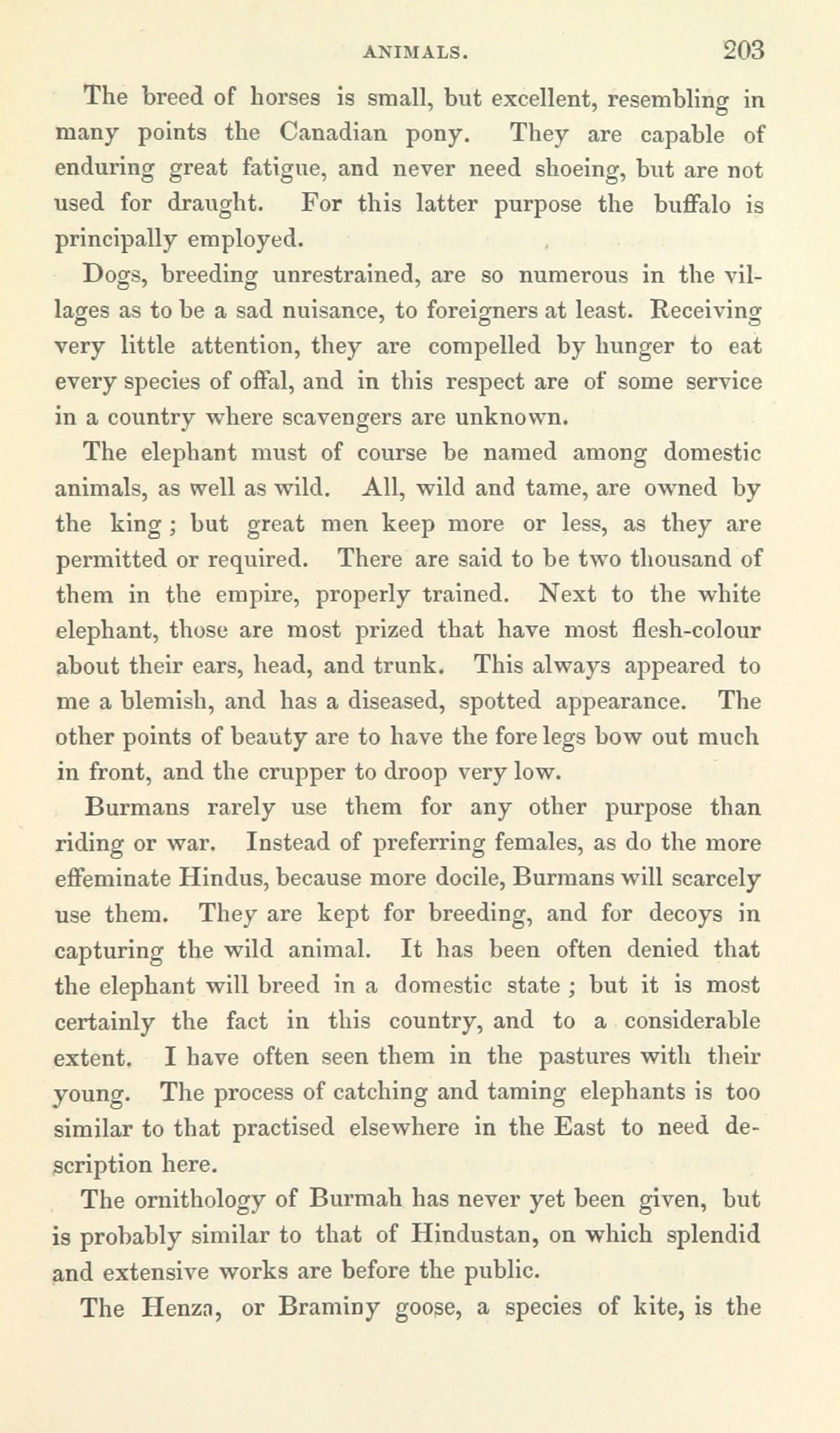 ANIMALS. 203

The breed of horses is small, but excellent, resembling in many points the Canadian pony. They are capable of enduring great fatigue, and never need shoeing, but are not used for draught. For this latter purpose the buffalo is principally employed.

Dogs, breeding unrestrained, are so numerous in the villages as to be a sad nuisance, to foreigners at least. Receiving very little attention, they are compelled by hunger to eat every species of offal, and in this respect are of some service in a country where scavengers are unknown.

The elephant must of course be named among domestic animals, as well as wild. All, wild and tame, are owned by the king; but great men keep more or less, as they are permitted or required. There are said to be two thousand of them in the empire, properly trained. Next to the white elephant, those are most prized that have most flesh-colour about their ears, head, and trunk. This always appeared to me a blemish, and has a diseased, spotted appearance. The other points of beauty are to have the fore legs bow out much in front, and the crupper to droop very low.

Burmans rarely use them for any other purpose than riding or war. Instead of preferring females, as do the more effeminate Hindus, because more docile, Burmans will scarcely use them. They are kept for breeding, and for decoys in capturing the wild animal. It has been often denied that the elephant will breed in a domestic state; but it is most certainly the fact in this country, and to a considerable extent. I have often seen them in the pastures with their young. The process of catching and taming elephants is too similar to that practised elsewhere in the East to need description here.

The ornithology of Burmah has never yet been given, but is probably similar to that of Hindustan, on which splendid and extensive works are before the public.

The Henza, or Braminy goose, a species of kite, is the